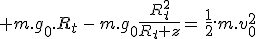 $+m.g_0.R_t - m.g_0\frac{R_t^2}{R_t+z} = \frac{1}{2}.m.v_0^2$